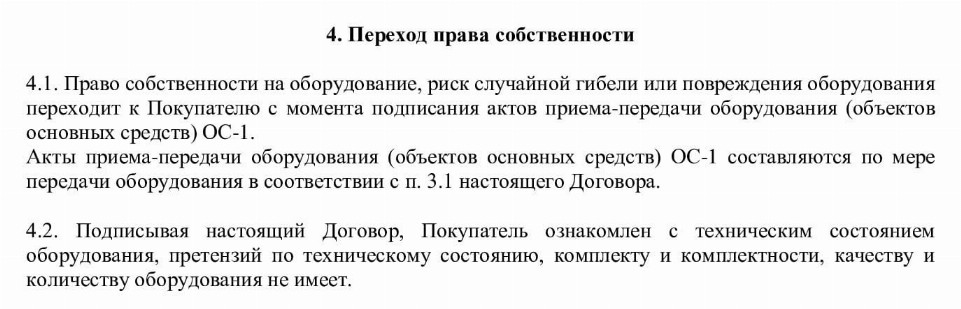 4. Переход права собственности

4.1. Право собственности на оборудование, риск случайной гибели или повреждения оборудования переходит к Покупателю с момента подписания актов приема-передачи оборудования (объектов основных средств) ОС-1.
Акты приема-передачи оборудования (объектов основных средств) ОС-1 составляются по мере передачи оборудования в соответствии с п. 3.1 настоящего Договора.

4.2. Подписывая настоящий Договор, Покупатель ознакомлен с техническим состоянием оборудования, претензий по техническому состоянию, комплекту и комплектности, качеству и количеству оборудования не имеет.